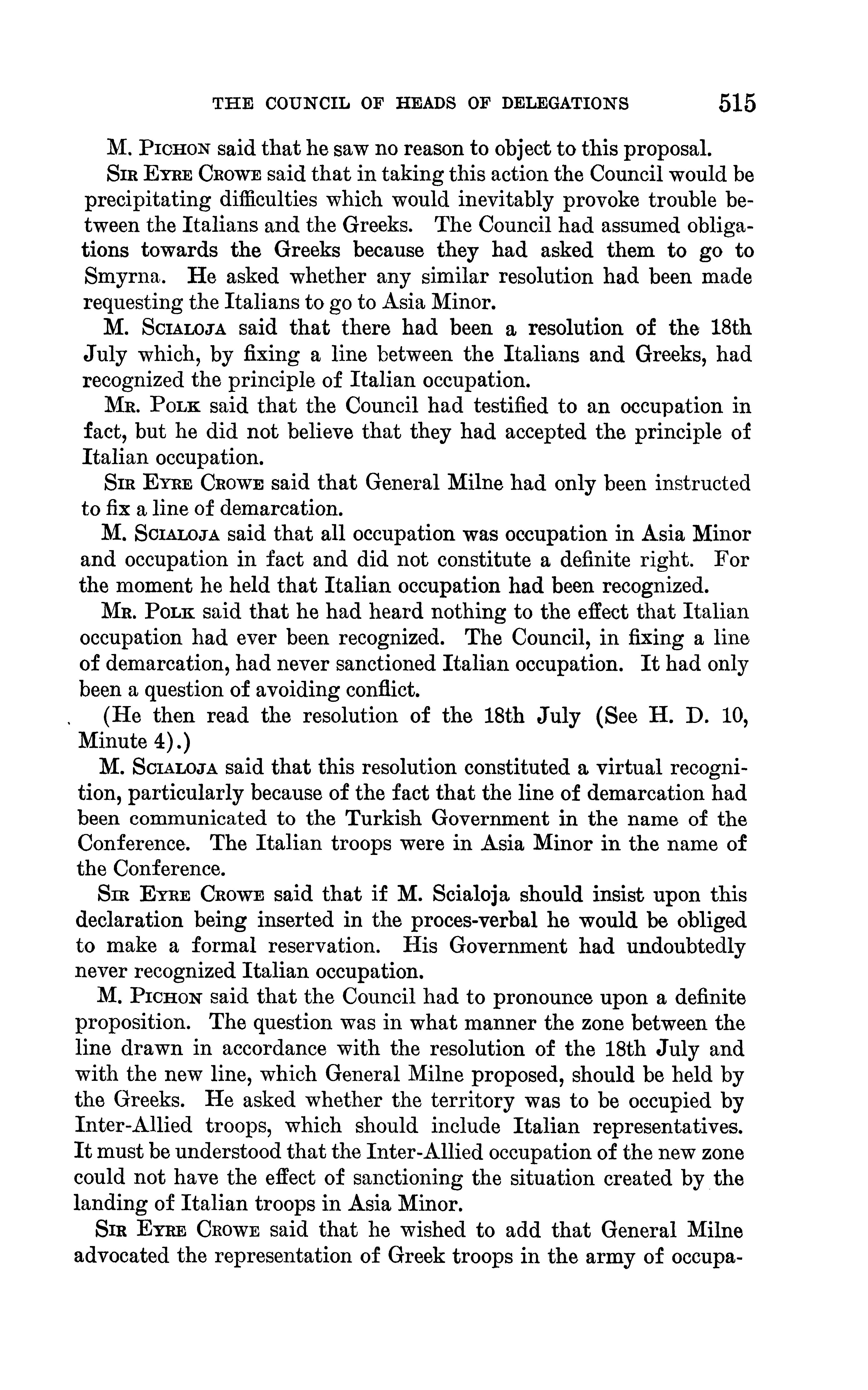 THE COUNCIL OF HEADS OF DELEGATIONS 515

M. Pichon said that he saw no reason to object to this proposal.

Sir Eyre Crowe said that in taking this action the Council would be precipitating difficulties which would inevitably provoke trouble between the Italians and the Greeks. The Council had assumed obligations towards the Greeks because they had asked them to go to Smyrna. He asked whether any similar resolution had been made requesting the Italians to go to Asia Minor.

M. Scialoja said that there had been a resolution of the 18th July which, by fixing a line between the Italians and Greeks, had recognized the principle of Italian occupation.

Mr. Polk said that the Council had testified to an occupation in fact, but he did not believe that they had accepted the principle of Italian occupation.

Sir Eyre Crowe said that General Milne had only been instructed to fix a line of demarcation.

M. Scialoja said that all occupation was occupation in Asia Minor and occupation in fact and did not constitute a definite right. For the moment he held that Italian occupation had been recognized.

Mr. Polk said that he had heard nothing to the effect that Italian occupation had ever been recognized. The Council, in fixing a line of demarcation, had never sanctioned Italian occupation. It had only been a question of avoiding conflict.

(He then read the resolution of the 18th July (See H. D. 10, Minute 4).)

M. Scialoja said that this resolution constituted a virtual recognition, particularly because of the fact that the line of demarcation had been communicated to the Turkish Government in the name of the Conference. The Italian troops were in Asia Minor in the name of the Conference.

Sir Eyre Crowe said that if M. Scialoja should insist upon this declaration being inserted in the proces-verbal he would be obliged to make a formal reservation. His Government had undoubtedly never recognized Italian occupation.

M. Pichon said that the Council had to pronounce upon a definite proposition. The question was in what manner the zone between the line drawn in accordance with the resolution of the 18th July and with the new line, which General Milne proposed, should be held by the Greeks. He asked whether the territory was to be occupied by Inter-Allied troops, which should include Italian representatives. It must be understood that the Inter-Allied occupation of the new zone could not have the effect of sanctioning the situation created by the landing of Italian troops in Asia Minor.

Sir Eyre Crowe said that he wished to add that General Milne advocated the representation of Greek troops in the army of occupa-